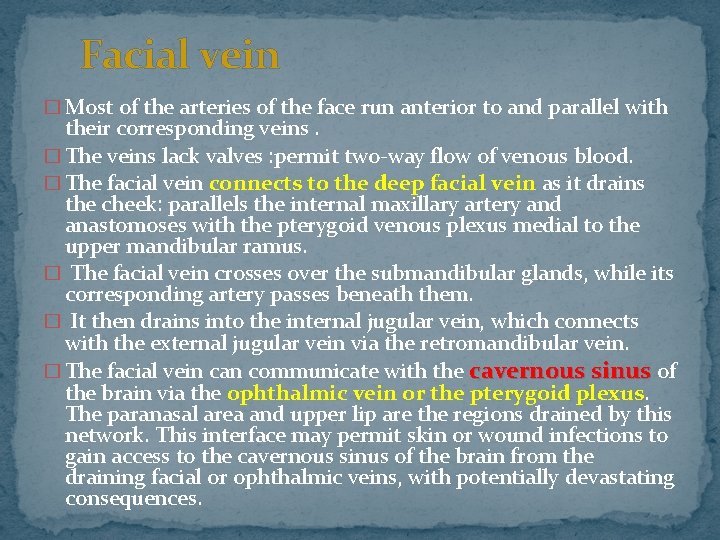 Facial vein

□ Most of the arteries of the face run anterior to and parallel with their corresponding veins .

□ The veins lack valves :permit two-way flow of venous blood.

□ The facial vein connects to the deep facial vein as it drains the cheek: parallels the internal maxillary artery and anastomoses with the pterygoid venous plexus medial to the upper mandibular ramus.

□ The facial vein crosses over the submandibular glands, while its corresponding artery passes beneath them.

□ It then drains into the internal jugular vein, which connects with the external jugular vein via the retromandibular vein.

□ The facial vein can communicate with the cavernous sinus of the brain via the ophthalmic vein or the pterygoid plexus. The paranasal area and upper lip are the regions drained by this network. This interface may permit skin or wound infections to gain access to the cavernous sinus of the brain from the draining facial or ophthalmic veins, with potentially devastating consequences.